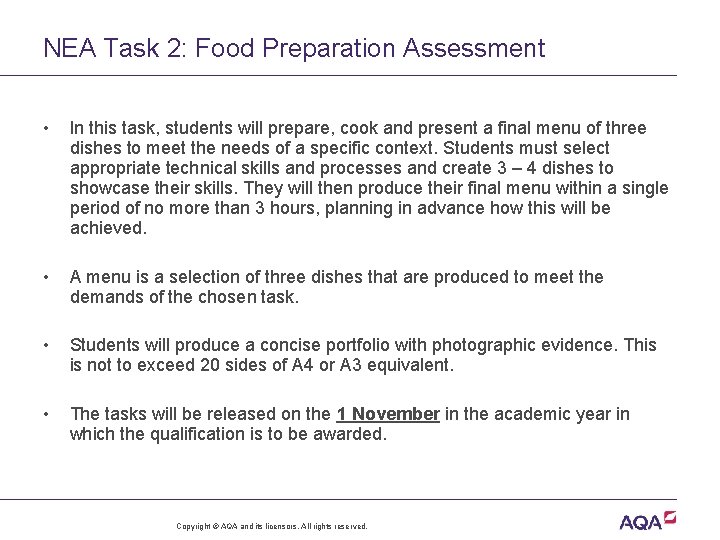 NEA Task 2: Food Preparation Assessment

• In this task, students will prepare, cook and present a final menu of three dishes to meet the needs of a specific context. Students must select appropriate technical skills and processes and create 3 – 4 dishes to showcase their skills. They will then produce their final menu within a single period of no more than 3 hours, planning in advance how this will be achieved.

• A menu is a selection of three dishes that are produced to meet the demands of the chosen task.

• Students will produce a concise portfolio with photographic evidence. This is not to exceed 20 sides of A4 or A3 equivalent.

• The tasks will be released on the 1 November in the academic year in which the qualification is to be awarded.

Copyright © AQA and its licensors. All rights reserved.

AQA